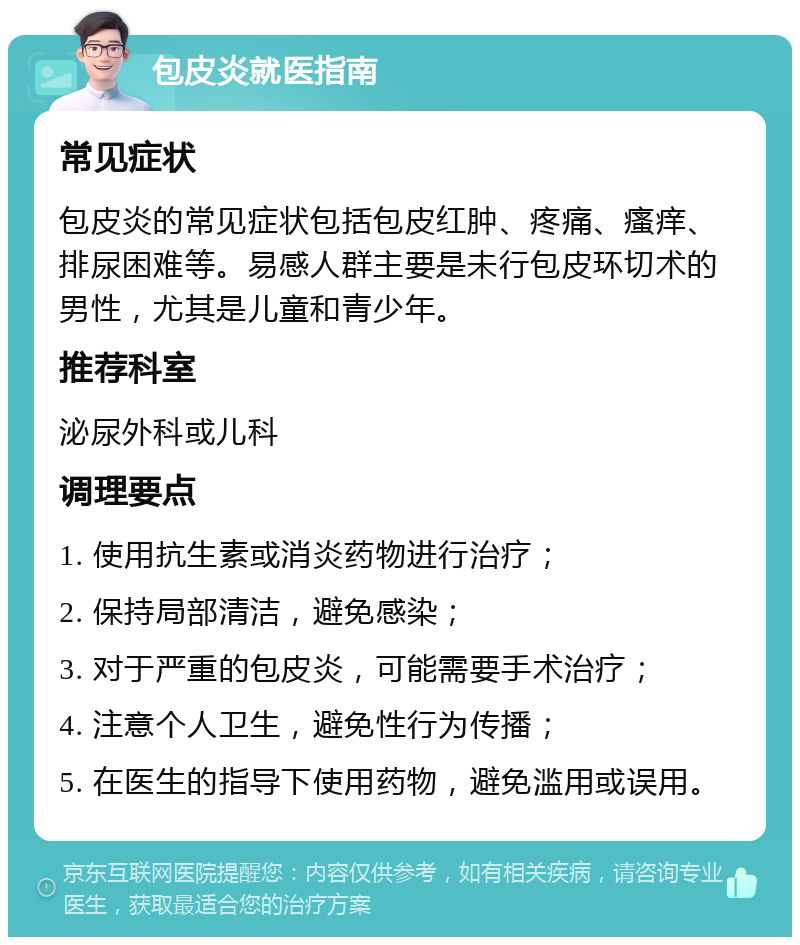 包皮炎就医指南

常见症状

包皮炎的常见症状包括包皮红肿、疼痛、瘙痒、排尿困难等。易感人群主要是未行包皮环切术的男性，尤其是儿童和青少年。

推荐科室

泌尿外科或儿科

调理要点

1. 使用抗生素或消炎药物进行治疗；
2. 保持局部清洁，避免感染；
3. 对于严重的包皮炎，可能需要手术治疗；
4. 注意个人卫生，避免性行为传播；
5. 在医生的指导下使用药物，避免滥用或误用。

京东互联网医院提醒您：内容仅供参考，如有相关疾病，请咨询专业医生，获取最适合您的治疗方案